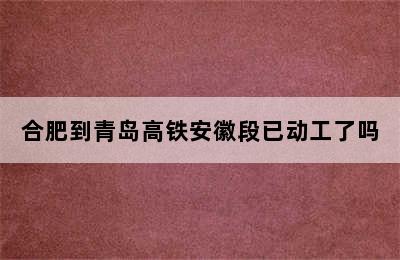 合肥到青岛高铁安徽段已动工了吗